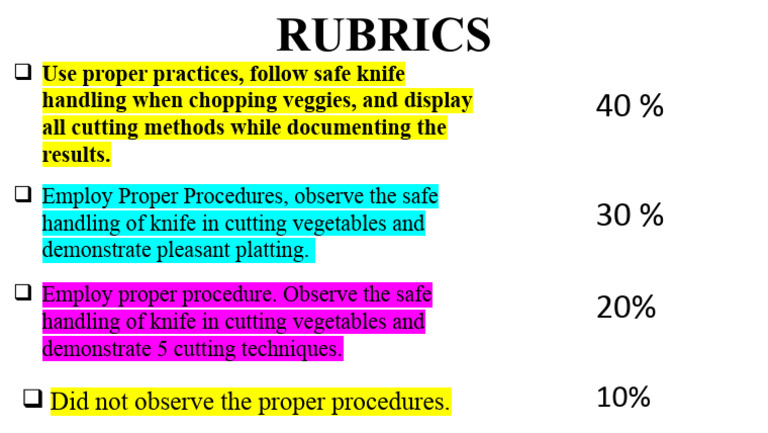 RUBRICS

❑ Use proper practices, follow safe knife handling when chopping veggies, and display all cutting methods while documenting the results.

40 %

❑ Employ Proper Procedures, observe the safe handling of knife in cutting vegetables and demonstrate pleasant platting.

30 %

❑ Employ proper procedure. Observe the safe handling of knife in cutting vegetables and demonstrate 5 cutting techniques.

20%

❑ Did not observe the proper procedures.

10%